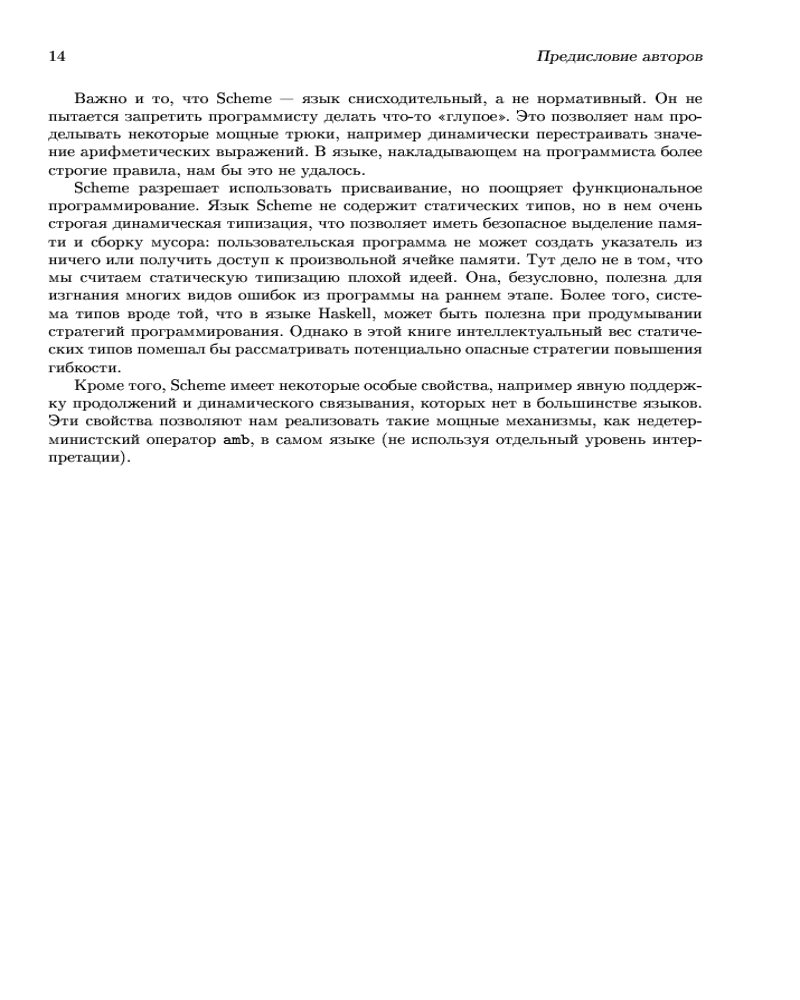 14 Предисловие авторов

Важно и то, что Scheme — язык снисходительный, а не нормативный. Он не пытается запретить программисту делать что-то «глупое». Это позволяет нам проделывать некоторые мощные трюки, например динамически перестраивать значение арифметических выражений. В языке, накладывающем на программиста более строгие правила, нам бы это не удалось.

Scheme разрешает использовать присваивание, но поощряет функциональное программирование. Язык Scheme не содержит статических типов, но в нем очень строгая динамическая типизация, что позволяет иметь безопасное выделение памяти и сборку мусора: пользовательская программа не может создать указатель из ничего или получить доступ к произвольной ячейке памяти. Тут дело не в том, что мы считаем статическую типизацию плохой идеей. Она, безусловно, полезна для изгнания многих видов ошибок из программы на раннем этапе. Более того, система типов вроде той, что в языке Haskell, может быть полезна при продумывании стратегий программирования. Однако в этой книге интеллектуальный вес статических типов помешал бы рассматривать потенциально опасные стратегии повышения гибкости.

Кроме того, Scheme имеет некоторые особые свойства, например явную поддержку продолжений и динамического связывания, которых нет в большинстве языков. Эти свойства позволяют нам реализовать такие мощные механизмы, как недетерминистский оператор amb, в самом языке (не используя отдельный уровень интерпретации).